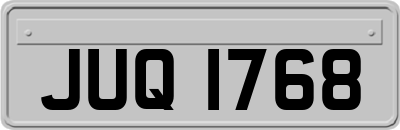 JUQ 1768